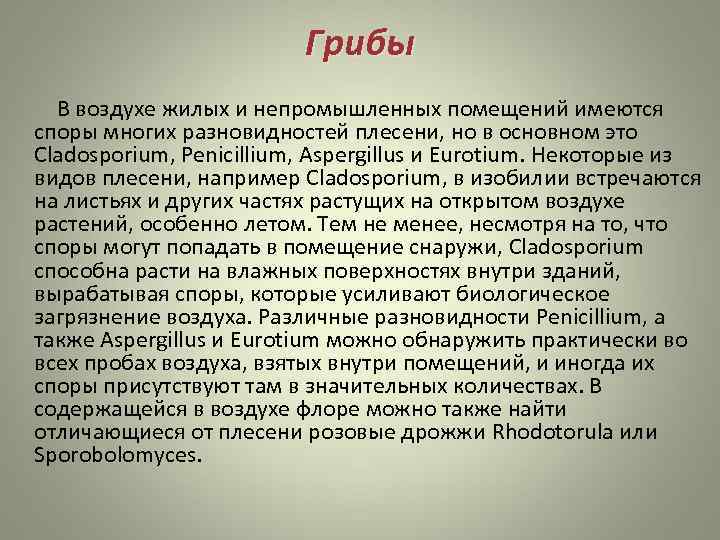 Грибы

В воздухе жилых и непромышленных помещений имеются споры многих разновидностей плесени, но в основном это Cladosporium, Penicillium, Aspergillus и Eurotium. Некоторые из видов плесени, например Cladosporium, в изобилии встречаются на листьях и других частях растущих на открытом воздухе растений, особенно летом. Тем не менее, несмотря на то, что споры могут попадать в помещение снаружи, Cladosporium способна расти на влажных поверхностях внутри зданий, вырабатывая споры, которые усиливают биологическое загрязнение воздуха. Различные разновидности Penicillium, а также Aspergillus и Eurotium можно обнаружить практически во всех пробах воздуха, взятых внутри помещений, и иногда их споры присутствуют там в значительных количествах. В содержащейся в воздухе флоре можно также найти отличающиеся от плесени розовые дрожжи Rhodotorula или Sporobolomyces.